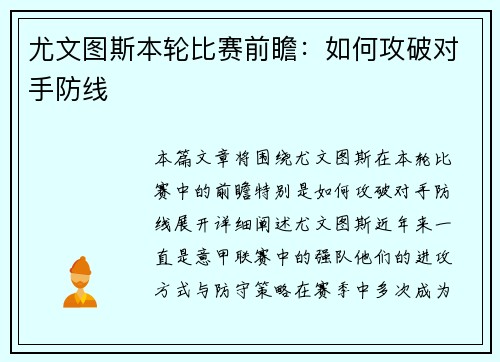 尤文图斯本轮比赛前瞻：如何攻破对手防线

本篇文章将围绕尤文图斯在本轮比赛中的前瞻特别是如何攻破对手防线展开详细阐述尤文图斯近年来一直是意甲联赛中的强队他们的进攻方式与防守策略在赛季中多次成为